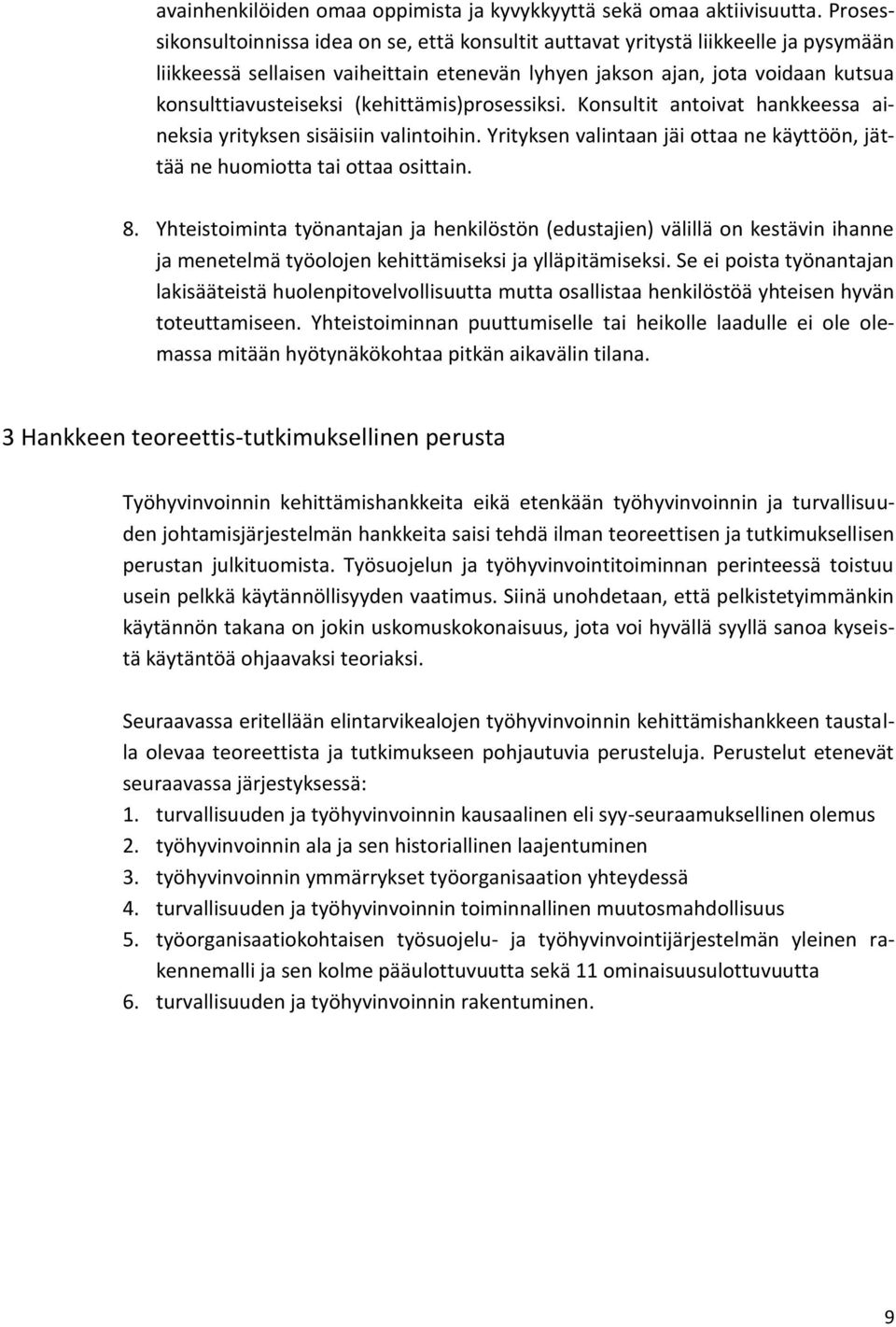 avainhenkilöiden omaa oppimista ja kyvykkyyttä sekä omaa aktiivisuutta. Prosessikonsultoinnissa idea on se, että konsultit auttavat yritystä liikkeelle ja pysymään liikkeessä sellaisen vaiheittain etenevän lyhyen jakson ajan, jota voidaan kutsua konsulttiavusteiseksi (kehittämis)prosessiksi. Konsultit antoivat hankkeessa aineksia yrityksen sisäisiin valintoihin. Yrityksen valintaan jäi ottaa ne käyttöön, jättää ne huomiotta tai ottaa osittain.

8. Yhteistoiminta työnantajan ja henkilöstön (edustajien) välillä on kestävin ihanne ja menetelmä työolojen kehittämiseksi ja ylläpitämiseksi. Se ei poista työnantajan lakisääteistä huolenpitovelvollisuutta mutta osallistaa henkilöstöä yhteisen hyvän toteuttamiseen. Yhteistoiminnan puuttumiselle tai heikolle laadulle ei ole olemassa mitään hyötynäkökohtaa pitkän aikavälin tilana.

3 Hankkeen teoreettis-tutkimuksellinen perusta

Työhyvinvoinnin kehittämishankkeita eikä etenkään työhyvinvoinnin ja turvallisuuden johtamisjärjestelmän hankkeita saisi tehdä ilman teoreettisen ja tutkimuksellisen perustan julkituomista. Työsuojelun ja työhyvinvointitoiminnan perinteessä toistuu usein pelkkä käytännöllisyyden vaatimus. Siinä unohdetaan, että pelkistetyimmänkin käytännön takana on jokin uskomuskokonaisuus, jota voi hyvällä syyllä sanoa kyseistä käytäntöä ohjaavaksi teoriaksi.

Seuraavassa eritellään elintarvikealojen työhyvinvoinnin kehittämishankkeen taustalla olevaa teoreettista ja tutkimukseen pohjautuvia perusteluja. Perustelut etenevät seuraavassa järjestyksessä:
1. turvallisuuden ja työhyvinvoinnin kausaalinen eli syy-seuraamuksellinen olemus
2. työhyvinvoinnin ala ja sen historiallinen laajentuminen
3. työhyvinvoinnin ymmärrykset työorganisaation yhteydessä
4. turvallisuuden ja työhyvinvoinnin toiminnallinen muutosmahdollisuus
5. työorganisaatiokohtaisen työsuojelu- ja työhyvinvointijärjestelmän yleinen rakennemalli ja sen kolme pääulottuvuutta sekä 11 ominaisuusulottuvuutta
6. turvallisuuden ja työhyvinvoinnin rakentuminen.

9